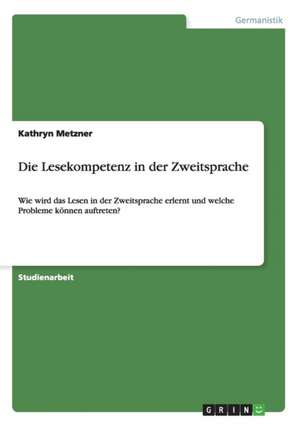 Germanistik

Kathryn Metzner

Die Lesekompetenz in der Zweitsprache

Wie wird das Lesen in der Zweitsprache erlernt und welche Probleme können auftreten?

Studienarbeit

GRIN